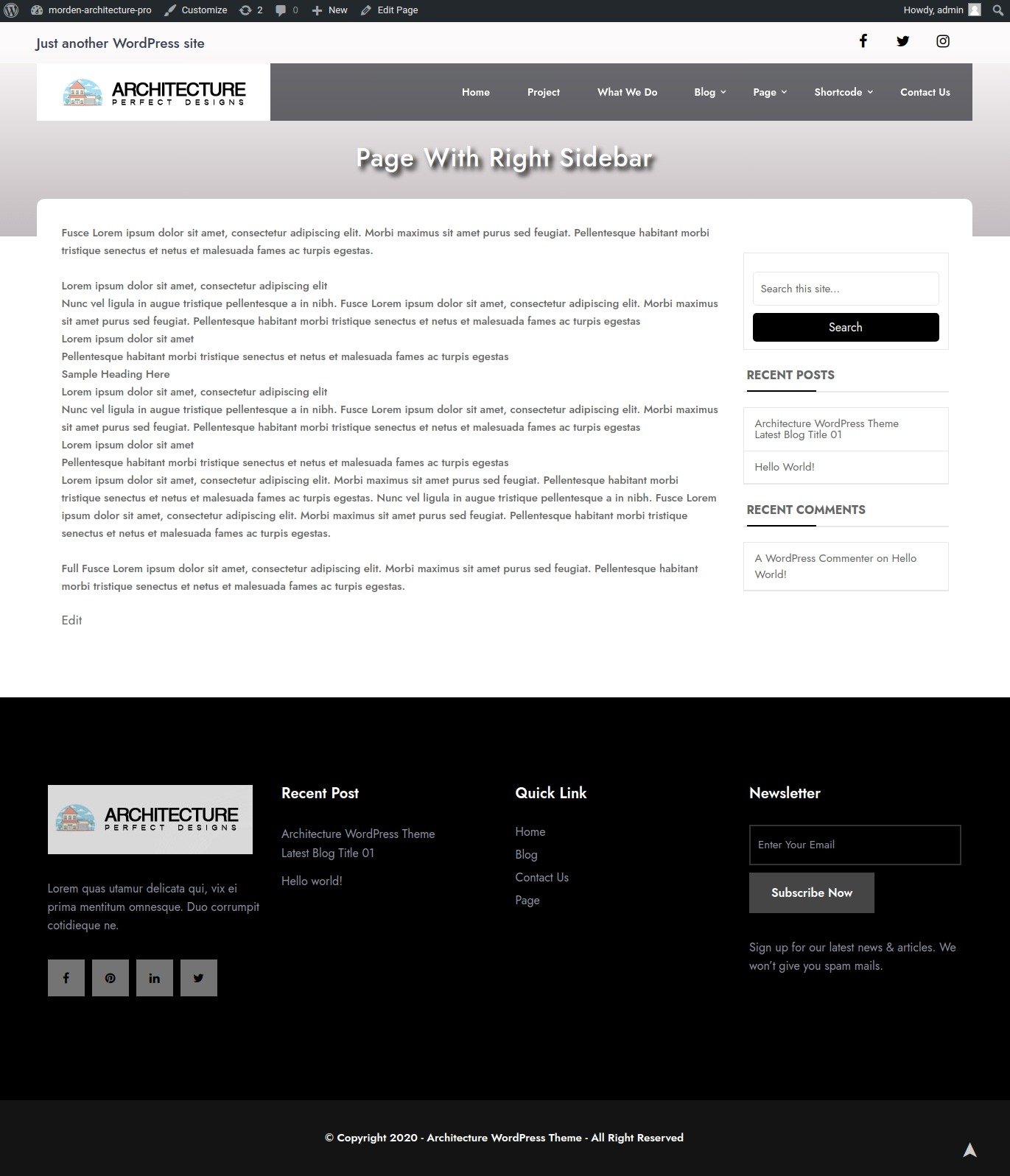 morden-architecture-pro Customize 2 0 New Edit Page Howdy, admin

Just another WordPress site

ARCHITECTURE
PERFECT DESIGNS

Home Project What We Do Blog Page Shortcode Contact Us

Page With Right Sidebar

Fusce Lorem ipsum dolor sit amet, consectetur adipiscing elit. Morbi maximus sit amet purus sed feugiat. Pellentesque habitant morbi tristique senectus et netus et malesuada fames ac turpis egestas.

Lorem ipsum dolor sit amet, consectetur adipiscing elit
Nunc vel ligula in augue tristique pellentesque a in nibh. Fusce Lorem ipsum dolor sit amet, consectetur adipiscing elit. Morbi maximus sit amet purus sed feugiat. Pellentesque habitant morbi tristique senectus et netus et malesuada fames ac turpis egestas
Lorem ipsum dolor sit amet
Pellentesque habitant morbi tristique senectus et netus et malesuada fames ac turpis egestas
Sample Heading Here
Lorem ipsum dolor sit amet, consectetur adipiscing elit
Nunc vel ligula in augue tristique pellentesque a in nibh. Fusce Lorem ipsum dolor sit amet, consectetur adipiscing elit. Morbi maximus sit amet purus sed feugiat. Pellentesque habitant morbi tristique senectus et netus et malesuada fames ac turpis egestas
Lorem ipsum dolor sit amet
Pellentesque habitant morbi tristique senectus et netus et malesuada fames ac turpis egestas
Lorem ipsum dolor sit amet, consectetur adipiscing elit. Morbi maximus sit amet purus sed feugiat. Pellentesque habitant morbi tristique senectus et netus et malesuada fames ac turpis egestas. Nunc vel ligula in augue tristique pellentesque a in nibh. Fusce Lorem ipsum dolor sit amet, consectetur adipiscing elit. Morbi maximus sit amet purus sed feugiat. Pellentesque habitant morbi tristique senectus et netus et malesuada fames ac turpis egestas.

Full Fusce Lorem ipsum dolor sit amet, consectetur adipiscing elit. Morbi maximus sit amet purus sed feugiat. Pellentesque habitant morbi tristique senectus et netus et malesuada fames ac turpis egestas.

Edit

Search this site...
Search

RECENT POSTS
Architecture WordPress Theme Latest Blog Title 01
Hello World!

RECENT COMMENTS
A WordPress Commenter on Hello World!

ARCHITECTURE
PERFECT DESIGNS

Lorem quas utamur delicata qui, vix ei prima mentitum omnesque. Duo corrumpit cotidieque ne.

Recent Post
Architecture WordPress Theme Latest Blog Title 01
Hello world!

Quick Link
Home
Blog
Contact Us
Page

Newsletter
Enter Your Email
Subscribe Now
Sign up for our latest news & articles. We won't give you spam mails.

© Copyright 2020 - Architecture WordPress Theme - All Right Reserved